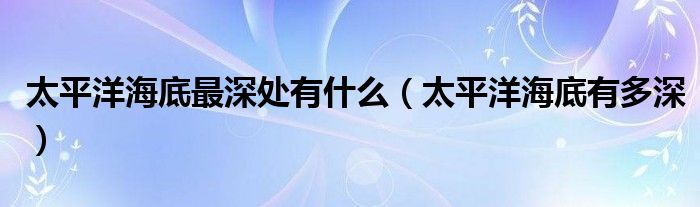 太平洋海底最深处有什么（太平洋海底有多深）